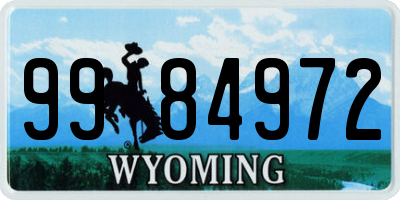 99 84972
®
WYOMING